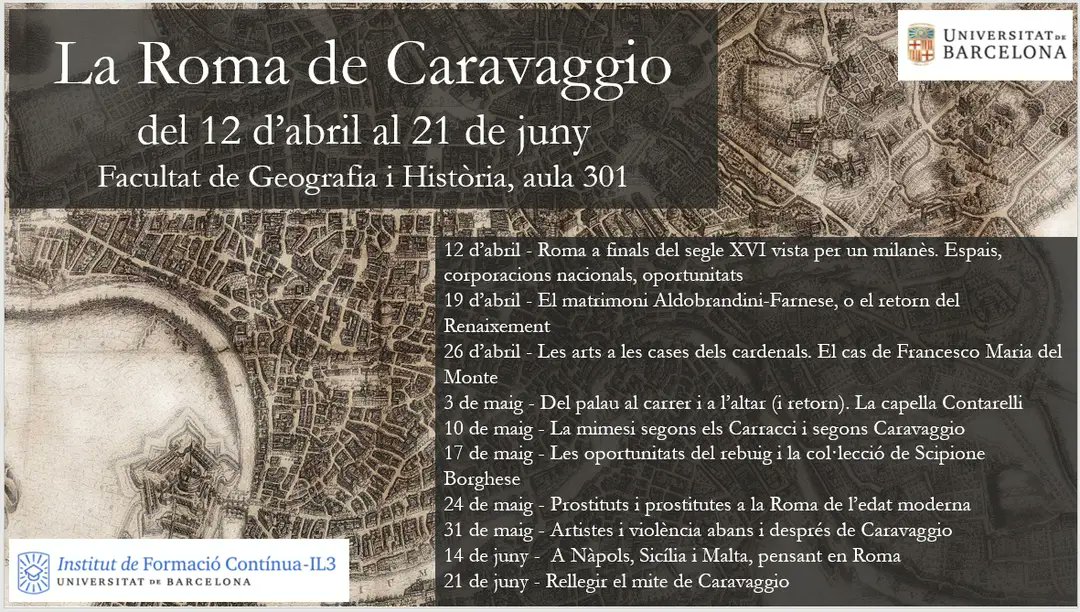 La Roma de Caravaggio
del 12 d'abril al 21 de juny
Facultat de Geografia i Història, aula 301

UNIVERSITAT DE BARCELONA

12 d'abril - Roma a finals del segle XVI vista per un milanès. Espais, corporacions nacionals, oportunitats
19 d'abril - El matrimoni Aldobrandini-Farnese, o el retorn del Renaixement
26 d'abril - Les arts a les cases dels cardenals. El cas de Francesco Maria del Monte
3 de maig - Del palau al carrer i a l'altar (i retorn). La capella Contarelli
10 de maig - La mimesi segons els Carracci i segons Caravaggio
17 de maig - Les oportunitats del rebuig i la col·lecció de Scipione Borghese
24 de maig - Prostituts i prostitutes a la Roma de l'edat moderna
31 de maig - Artistes i violència abans i després de Caravaggio
14 de juny - A Nàpols, Sicília i Malta, pensant en Roma
21 de juny - Rellegir el mite de Caravaggio

Institut de Formació Contínua-IL3
UNIVERSITAT DE BARCELONA